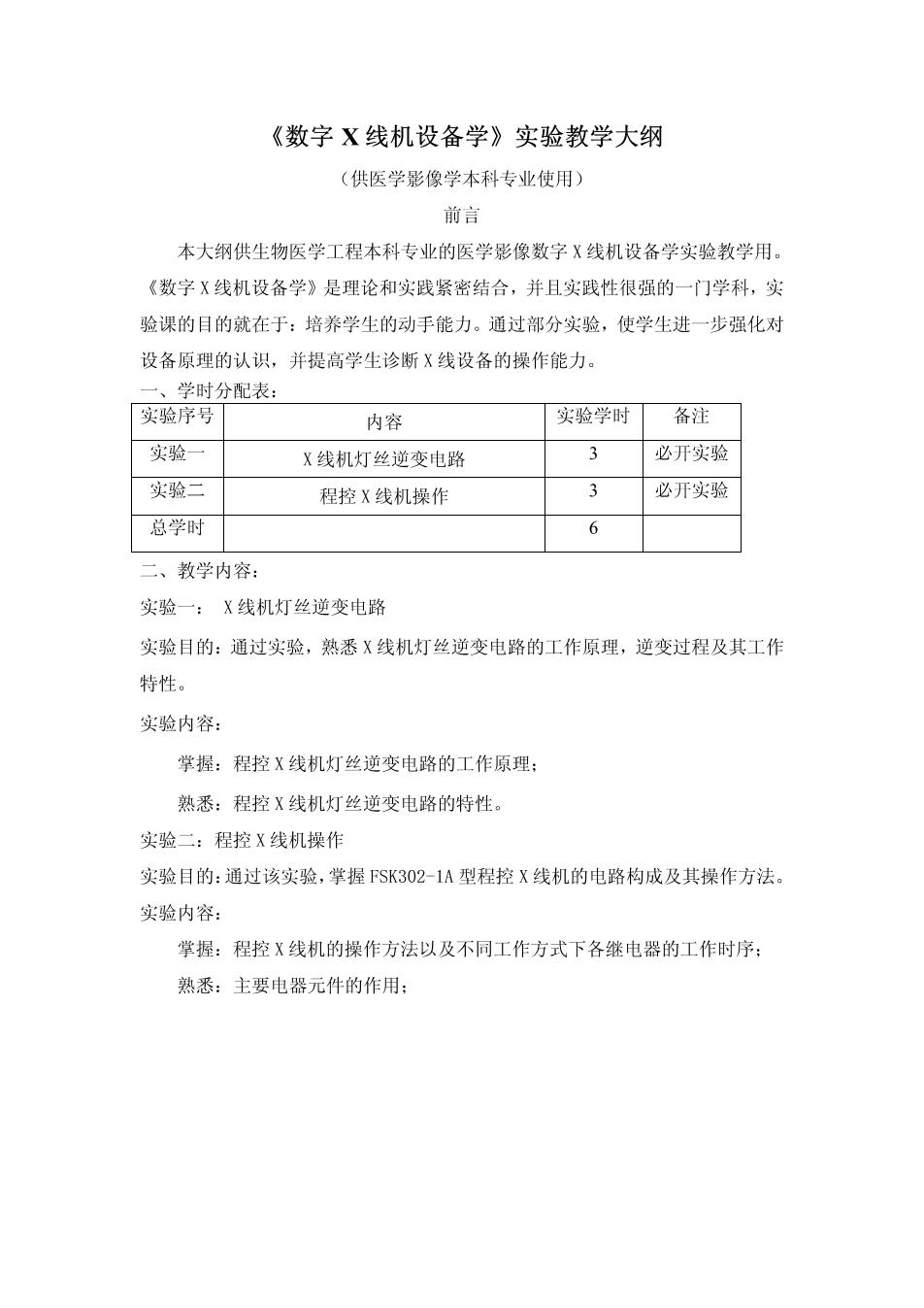 《数字 X 线机设备学》实验教学大纲

（供医学影像学本科专业使用）

前言

本大纲供生物医学工程本科专业的医学影像数字 X 线机设备学实验教学用。《数字 X 线机设备学》是理论和实践紧密结合，并且实践性很强的一门学科，实验课的目的就在于：培养学生的动手能力。通过部分实验，使学生进一步强化对设备原理的认识，并提高学生诊断 X 线设备的操作能力。

一、学时分配表：

| 实验序号 | 内容 | 实验学时 | 备注 |
|---|---|---|---|
| 实验一 | X 线机灯丝逆变电路 | 3 | 必开实验 |
| 实验二 | 程控 X 线机操作 | 3 | 必开实验 |
| 总学时 | | 6 | |

二、教学内容：

实验一： X 线机灯丝逆变电路

实验目的：通过实验，熟悉 X 线机灯丝逆变电路的工作原理，逆变过程及其工作特性。

实验内容：

掌握：程控 X 线机灯丝逆变电路的工作原理；

熟悉：程控 X 线机灯丝逆变电路的特性。

实验二：程控 X 线机操作

实验目的：通过该实验，掌握 FSK302-1A 型程控 X 线机的电路构成及其操作方法。

实验内容：

掌握：程控 X 线机的操作方法以及不同工作方式下各继电器的工作时序；

熟悉：主要电器元件的作用；